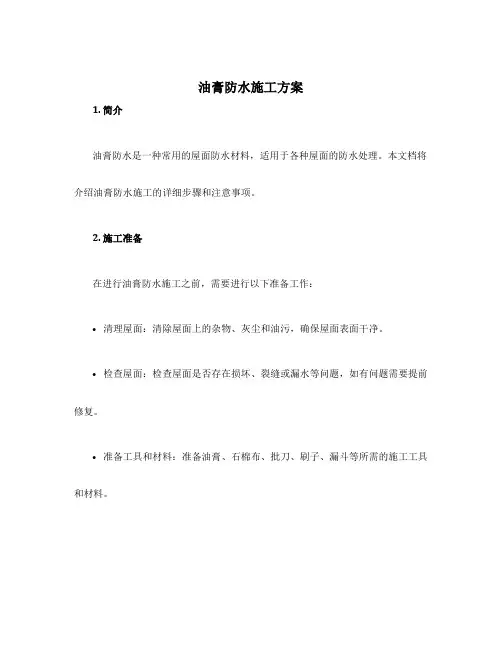 油膏防水施工方案

1. 简介

油膏防水是一种常用的屋面防水材料，适用于各种屋面的防水处理。本文档将介绍油膏防水施工的详细步骤和注意事项。

2. 施工准备

在进行油膏防水施工之前，需要进行以下准备工作：

• 清理屋面：清除屋面上的杂物、灰尘和油污，确保屋面表面干净。

• 检查屋面：检查屋面是否存在损坏、裂缝或漏水等问题，如有问题需要提前修复。

• 准备工具和材料：准备油膏、石棉布、批刀、刷子、漏斗等所需的施工工具和材料。